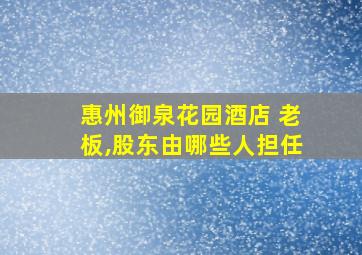 惠州御泉花园酒店 老板,股东由哪些人担任